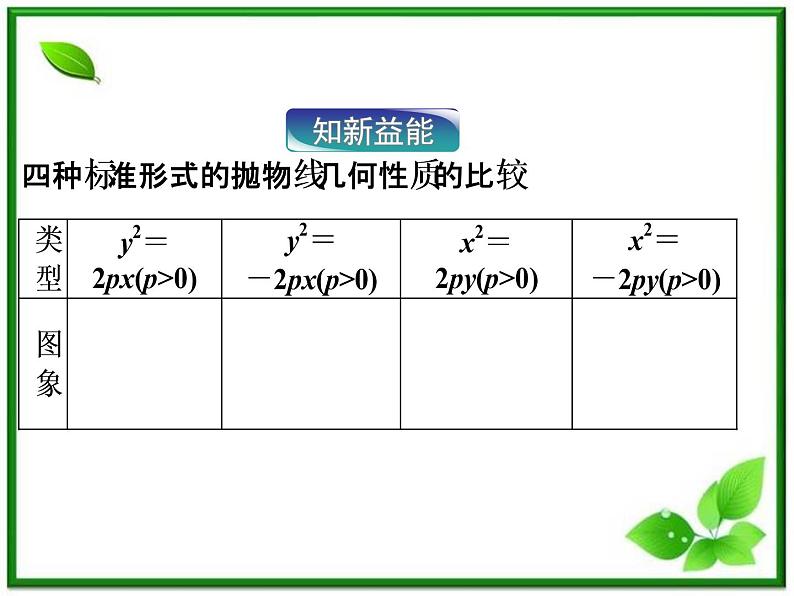 知新益能

四种标准形式的抛物线几何性质的比较

| 类型 | $y^2=2px(p>0)$ | $y^2=-2px(p>0)$ | $x^2=2py(p>0)$ | $x^2=-2py(p>0)$ |
|---|---|---|---|---|
| 图象 | | | | |